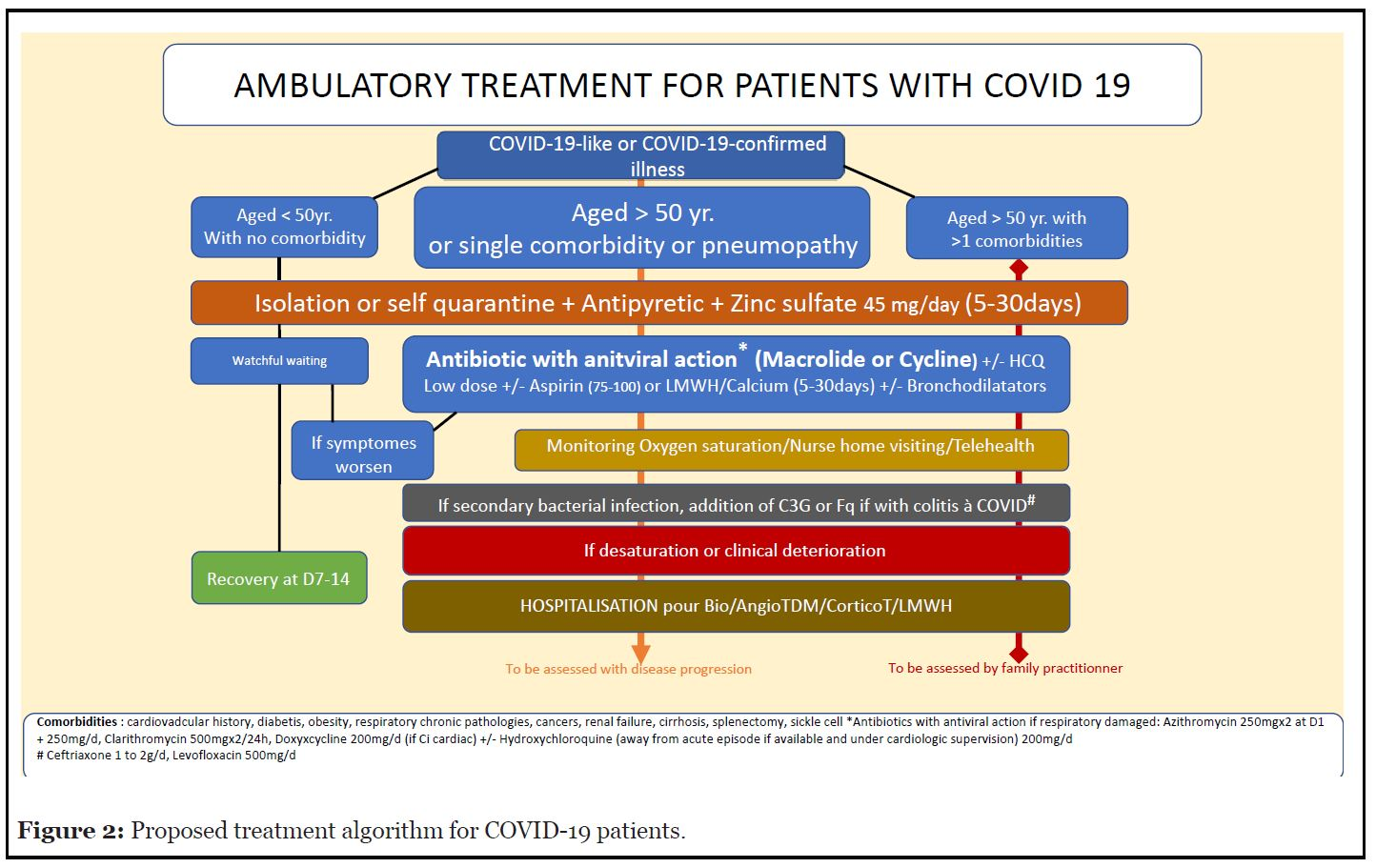 AMBULATORY TREATMENT FOR PATIENTS WITH COVID 19

COVID-19-like or COVID-19-confirmed illness

Aged < 50yr. With no comorbidity

Aged > 50 yr. or single comorbidity or pneumopathy

Aged > 50 yr. with >1 comorbidities

Isolation or self quarantine + Antipyretic + Zinc sulfate 45 mg/day (5-30days)

Watchful waiting

Antibiotic with anitviral action* (Macrolide or Cycline) +/- HCQ Low dose +/- Aspirin (75-100) or LMWH/Calcium (5-30days) +/- Bronchodilatators

If symptomes worsen

Monitoring Oxygen saturation/Nurse home visiting/Telehealth

If secondary bacterial infection, addition of C3G or Fq if with colitis à COVID#

If desaturation or clinical deterioration

Recovery at D7-14

HOSPITALISATION pour Bio/AngioTDM/CorticoT/LMWH

To be assessed with disease progression

To be assessed by family practitionner

Comorbidities : cardiovadcular history, diabetis, obesity, respiratory chronic pathologies, cancers, renal failure, cirrhosis, splenectomy, sickle cell *Antibiotics with antiviral action if respiratory damaged: Azithromycin 250mgx2 at D1 + 250mg/d, Clarithromycin 500mgx2/24h, Doxyxcycline 200mg/d (if Ci cardiac) +/- Hydroxychloroquine (away from acute episode if available and under cardiologic supervision) 200mg/d
# Ceftriaxone 1 to 2g/d, Levofloxacin 500mg/d

Figure 2: Proposed treatment algorithm for COVID-19 patients.